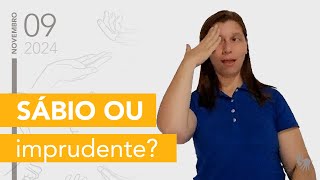 NOVEMBRO 09 2024

SÁBIO OU imprudente?